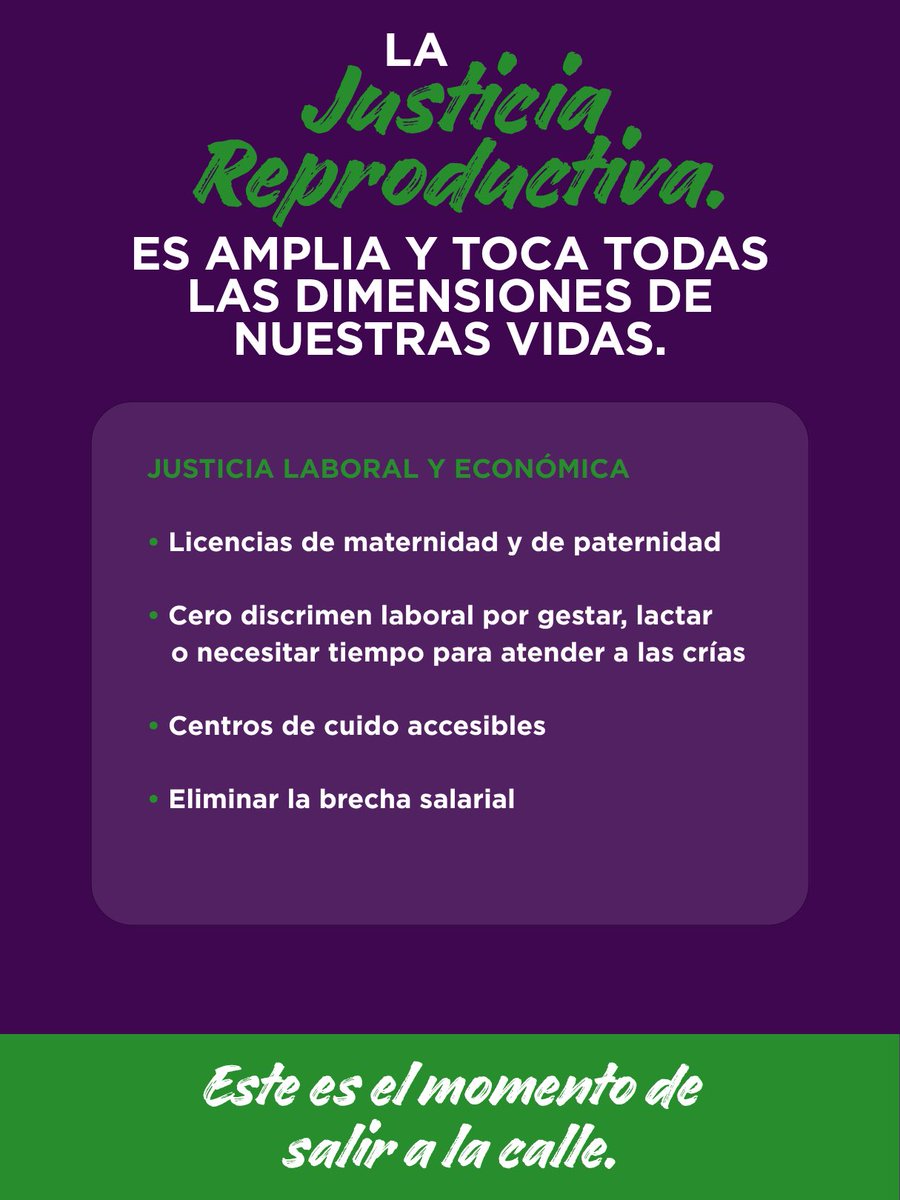 LA
Justicia
Reproductiva.
ES AMPLIA Y TOCA TODAS LAS DIMENSIONES DE NUESTRAS VIDAS.

JUSTICIA LABORAL Y ECONÓMICA

• Licencias de maternidad y de paternidad

• Cero discrimen laboral por gestar, lactar o necesitar tiempo para atender a las crías

• Centros de cuido accesibles

• Eliminar la brecha salarial

Este es el momento de salir a la calle.